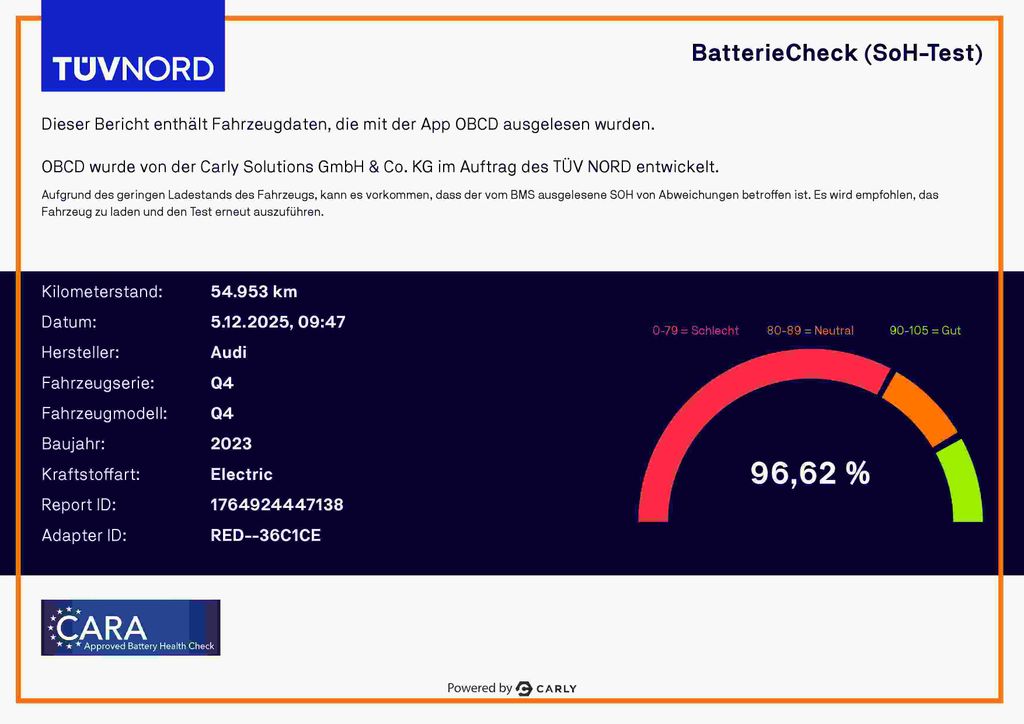 TÜVNORD

BatterieCheck (SoH-Test)

Dieser Bericht enthält Fahrzeugdaten, die mit der App OBCD ausgelesen wurden.

OBCD wurde von der Carly Solutions GmbH & Co. KG im Auftrag des TÜV NORD entwickelt.

Aufgrund des geringen Ladestands des Fahrzeugs, kann es vorkommen, dass der vom BMS ausgelesene SOH von Abweichungen betroffen ist. Es wird empfohlen, das Fahrzeug zu laden und den Test erneut auszuführen.

Kilometerstand: 54.953 km
Datum: 5.12.2025, 09:47
Hersteller: Audi
Fahrzeugserie: Q4
Fahrzeugmodell: Q4
Baujahr: 2023
Kraftstoffart: Electric
Report ID: 1764924447138
Adapter ID: RED--36C1CE

0-79 = Schlecht 80-89 = Neutral 90-105 = Gut

96,62 %

CARA
Approved Battery Health Check

Powered by CARLY